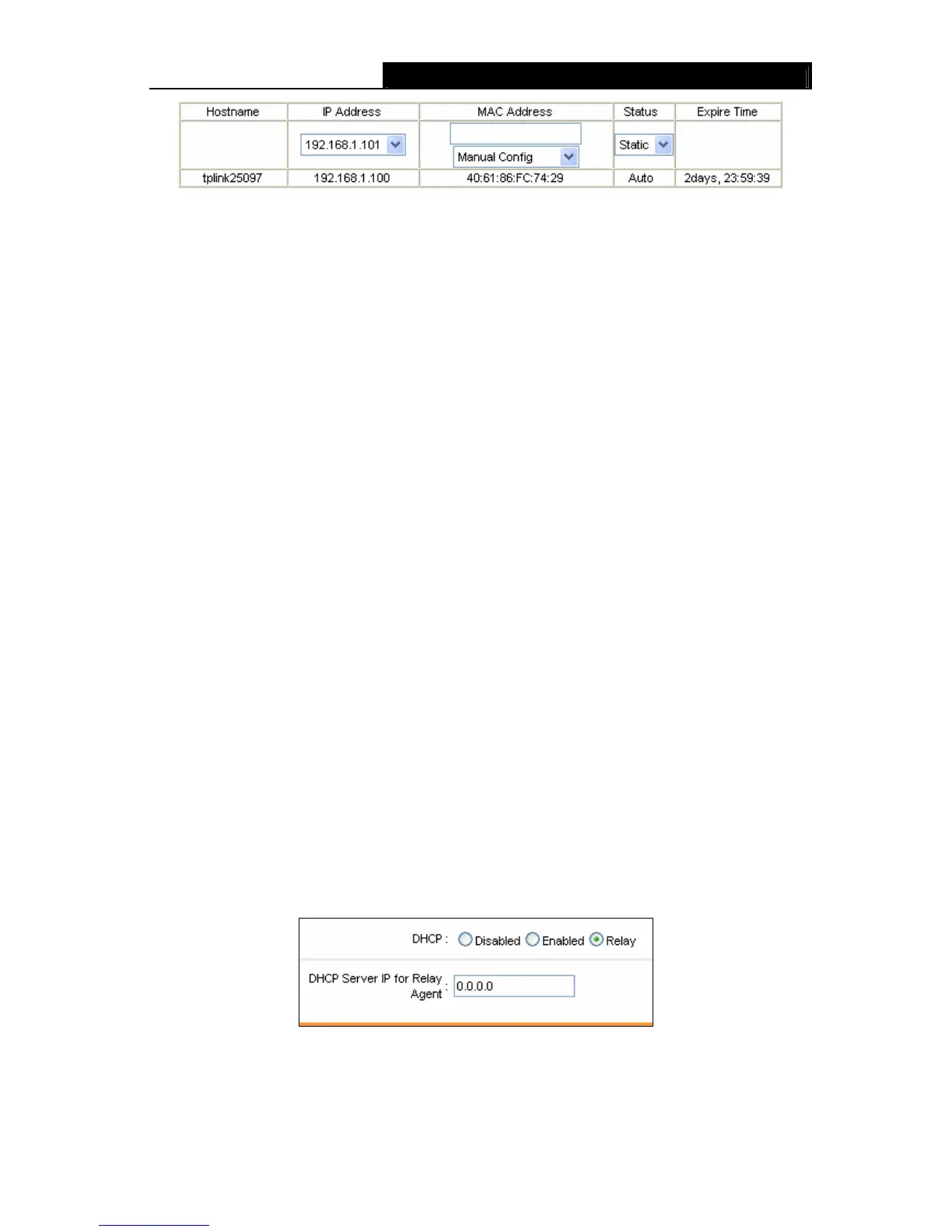 | Hostname | IP Address | MAC Address | Status | Expire Time |
|---|---|---|---|---|
| | 192.168.1.101 | Manual Config | Static | |
| tplink25097 | 192.168.1.100 | 40:61:86:FC:74:29 | Auto | 2days, 23:59:39 |

DHCP : Disabled Enabled Relay

DHCP Server IP for Relay Agent : 0.0.0.0